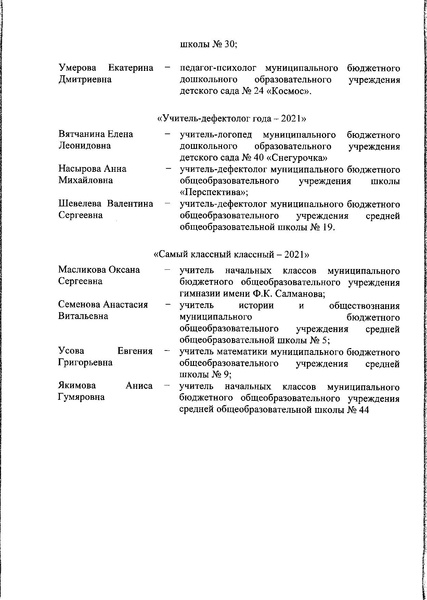 школы № 30;

Умерова Екатерина Дмитриевна – педагог-психолог муниципального бюджетного дошкольного образовательного учреждения детского сада № 24 «Космос».

«Учитель-дефектолог года – 2021»

Вятчанина Елена Леонидовна – учитель-логопед муниципального бюджетного дошкольного образовательного учреждения детского сада № 40 «Снегурочка»

Насырова Анна Михайловна – учитель-дефектолог муниципального бюджетного общеобразовательного учреждения школы «Перспектива»;

Шевелева Валентина Сергеевна – учитель-дефектолог муниципального бюджетного общеобразовательного учреждения средней общеобразовательной школы № 19.

«Самый классный классный – 2021»

Масликова Оксана Сергеевна – учитель начальных классов муниципального бюджетного общеобразовательного учреждения гимназии имени Ф.К. Салманова;

Семенова Анастасия Витальевна – учитель истории и обществознания муниципального бюджетного общеобразовательного учреждения средней общеобразовательной школы № 5;

Усова Евгения Григорьевна – учитель математики муниципального бюджетного общеобразовательного учреждения средней школы № 9;

Якимова Аниса Гумяровна – учитель начальных классов муниципального бюджетного общеобразовательного учреждения средней общеобразовательной школы № 44